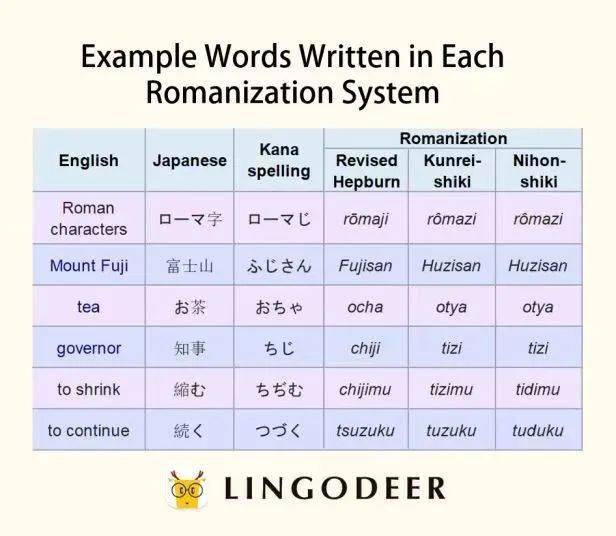 Example Words Written in Each Romanization System

| English | Japanese | Kana spelling | Romanization: Revised Hepburn | Romanization: Kunrei-shiki | Romanization: Nihon-shiki |
|---|---|---|---|---|---|
| Roman characters | ローマ字 | ローマじ | rōmaji | rômazi | rômazi |
| Mount Fuji | 富士山 | ふじさん | Fujisan | Huzisan | Huzisan |
| tea | お茶 | おちゃ | ocha | otya | otya |
| governor | 知事 | ちじ | chiji | tizi | tizi |
| to shrink | 縮む | ちぢむ | chijimu | tizimu | tidimu |
| to continue | 続く | つづく | tsuzuku | tuzuku | tuduku |

LINGODEER